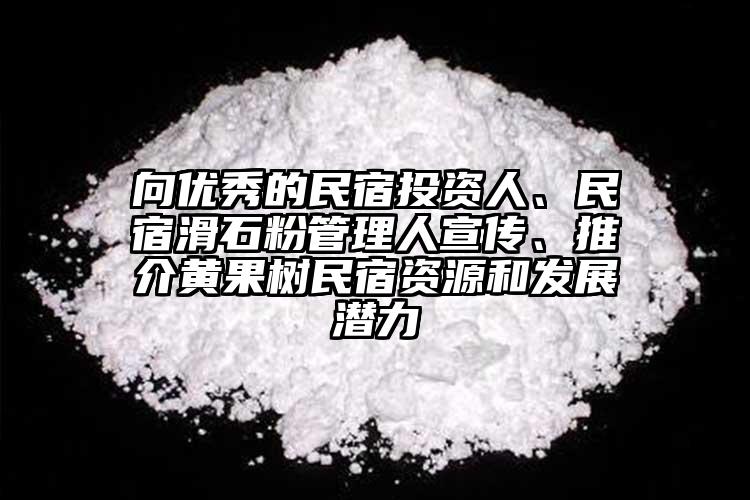 向优秀的民宿投资人、民宿滑石粉管理人宣传、推介黄果树民宿资源和发展潜力